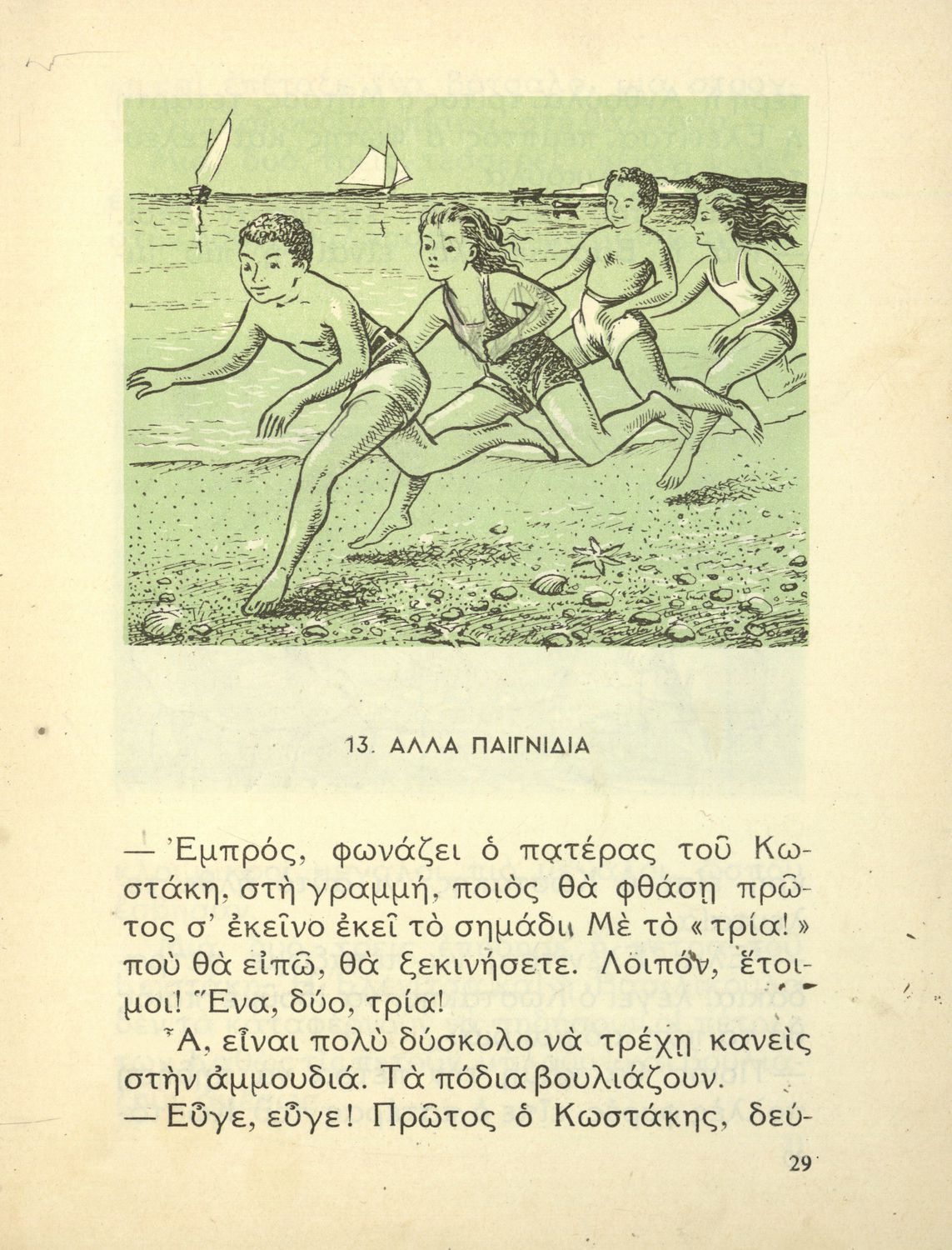 13. ΑΛΛΑ ΠΑΙΓΝΙΔΙΑ

— Ἐμπρός, φωνάζει ὁ πατέρας τοῦ Κωστάκη, στὴ γραμμή, ποιὸς θὰ φθάσῃ πρῶτος σ' ἐκεῖνο ἐκεῖ τὸ σημάδι. Μὲ τὸ « τρία! » ποὺ θὰ εἰπῶ, θὰ ξεκινήσετε. Λοιπόν, ἕτοιμοι! Ἕνα, δύο, τρία!

Ἆ, εἶναι πολὺ δύσκολο νὰ τρέχῃ κανεὶς στὴν ἀμμουδιά. Τὰ πόδια βουλιάζουν.

— Εὖγε, εὖγε! Πρῶτος ὁ Κωστάκης, δεύ-

29